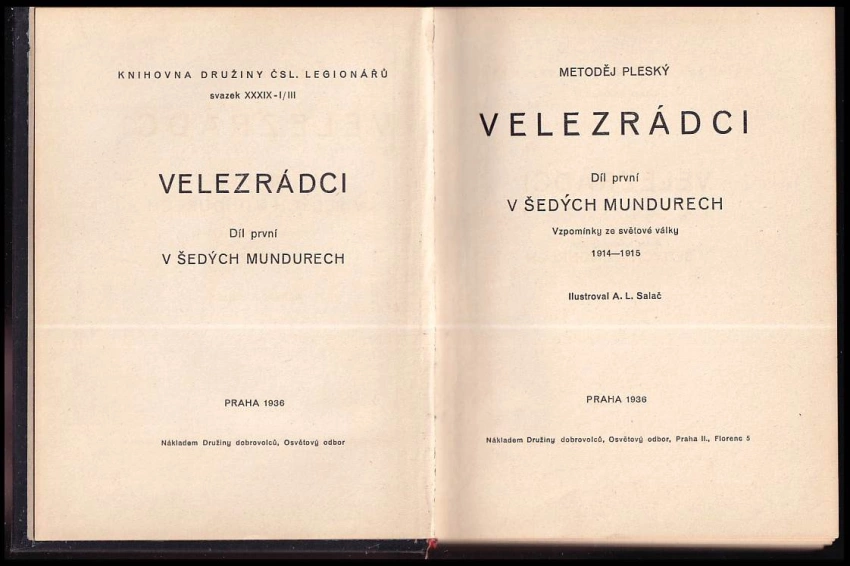 KNIHOVNA DRUŽINY ČSL. LEGIONÁŘŮ
svazek XXXIX-I/III

VELEZRÁDCI

Díl první
V ŠEDÝCH MUNDURECH

PRAHA 1936

Nákladem Družiny dobrovolců, Osvětový odbor

METODĚJ PLESKÝ

VELEZRÁDCI

Díl první
V ŠEDÝCH MUNDURECH
Vzpomínky ze světové války
1914—1915

Ilustroval A. L. Salač

PRAHA 1936

Nákladem Družiny dobrovolců, Osvětový odbor, Praha II., Florenc 5